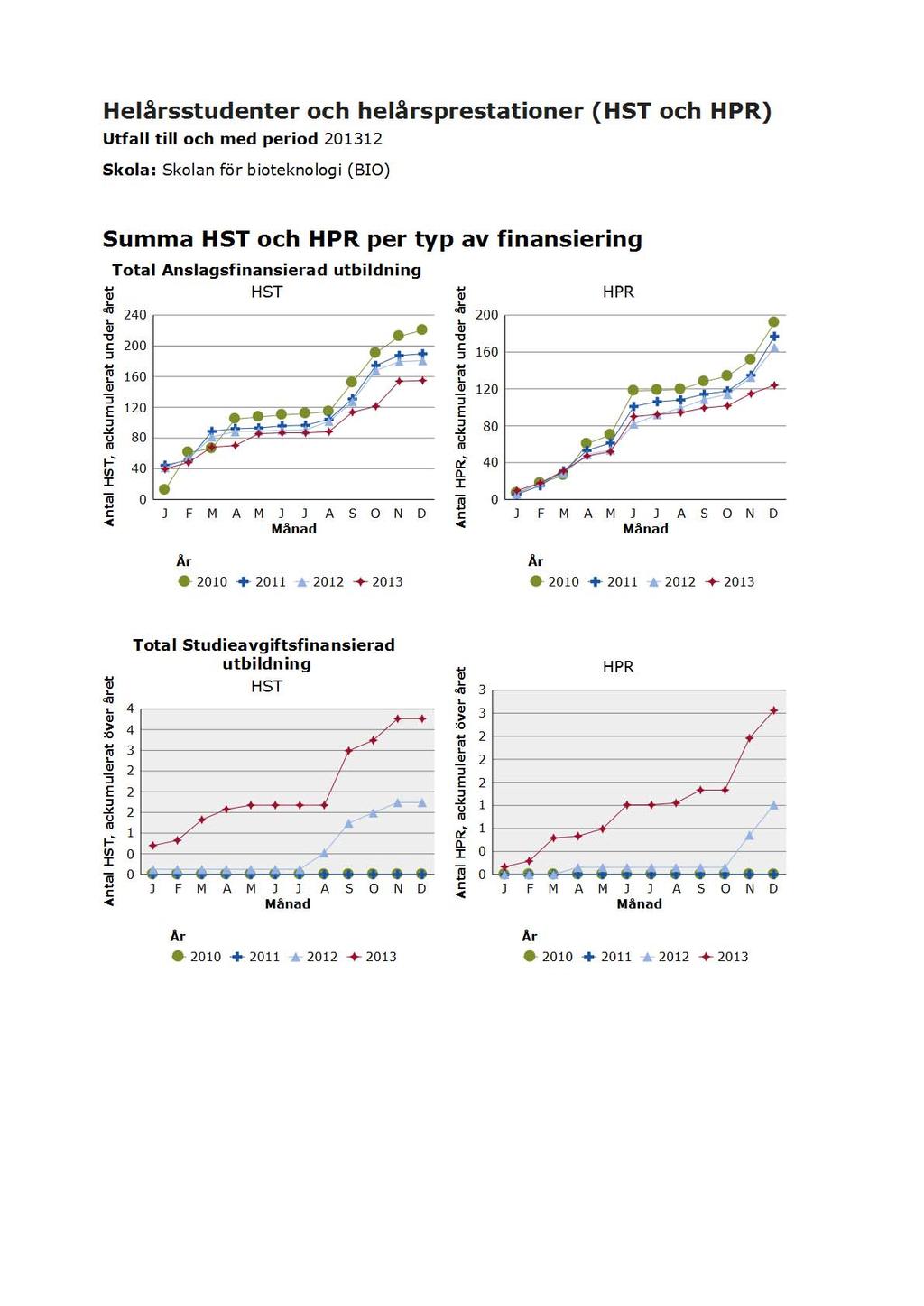 Helårsstudenter och helårsprestationer (HST och HPR)
Utfall till och med period 201312
Skola: Skolan för bioteknologi (BIO)

Summa HST och HPR per typ av finansiering

Total Anslagsfinansierad utbildning

HST
Antal HST, ackumulerat under året
240
200
160
120
80
40
0
J F M A M J J A S O N D
Månad

År
2010 2011 2012 2013

HPR
Antal HPR, ackumulerat under året
200
160
120
80
40
0
J F M A M J J A S O N D
Månad

År
2010 2011 2012 2013

Total Studieavgiftsfinansierad utbildning

HST
Antal HST, ackumulerat över året
4
4
3
2
2
2
1
0
0
J F M A M J J A S O N D
Månad

År
2010 2011 2012 2013

HPR
Antal HPR, ackumulerat över året
3
3
2
2
2
1
1
0
0
J F M A M J J A S O N D
Månad

År
2010 2011 2012 2013